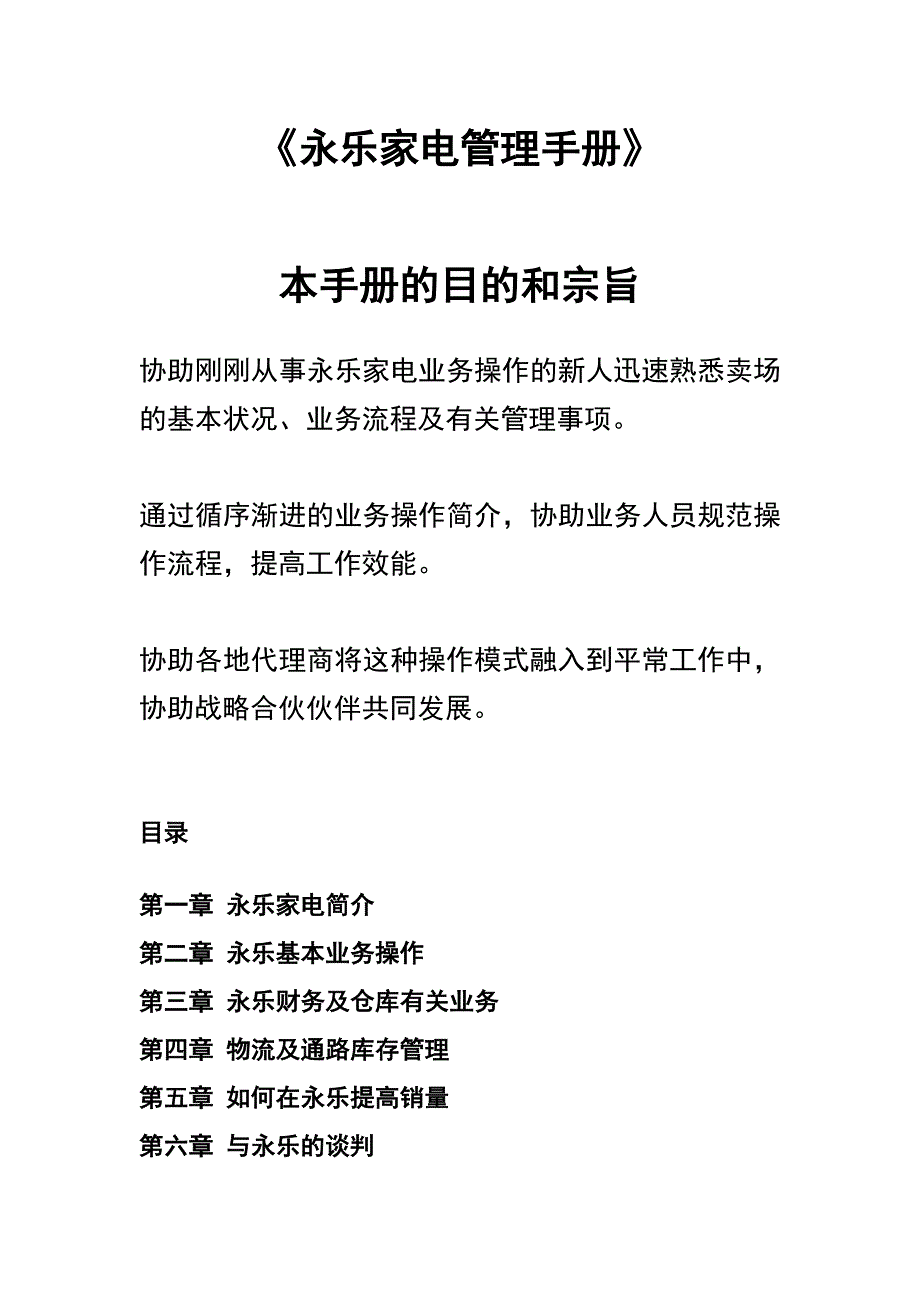 《永乐家电管理手册》

本手册的目的和宗旨

协助刚刚从事永乐家电业务操作的新人迅速熟悉卖场的基本状况、业务流程及有关管理事项。

通过循序渐进的业务操作简介，协助业务人员规范操作流程，提高工作效能。

协助各地代理商将这种操作模式融入到平常工作中，协助战略合伙伙伴共同发展。

目录

第一章 永乐家电简介
第二章 永乐基本业务操作
第三章 永乐财务及仓库有关业务
第四章 物流及通路库存管理
第五章 如何在永乐提高销量
第六章 与永乐的谈判